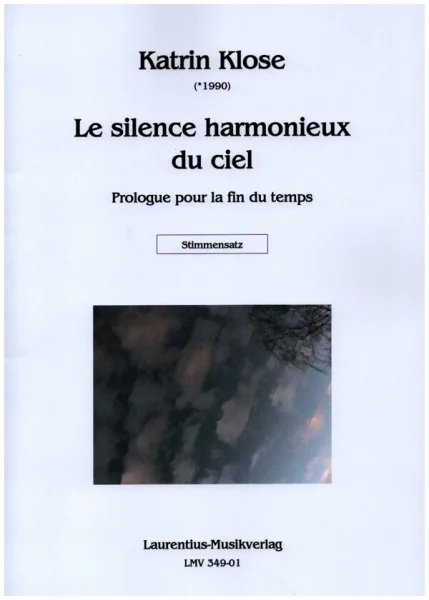 Katrin Klose

(*1990)

Le silence harmonieux du ciel

Prologue pour la fin du temps

Stimmensatz

Laurentius-Musikverlag

LMV 349-01